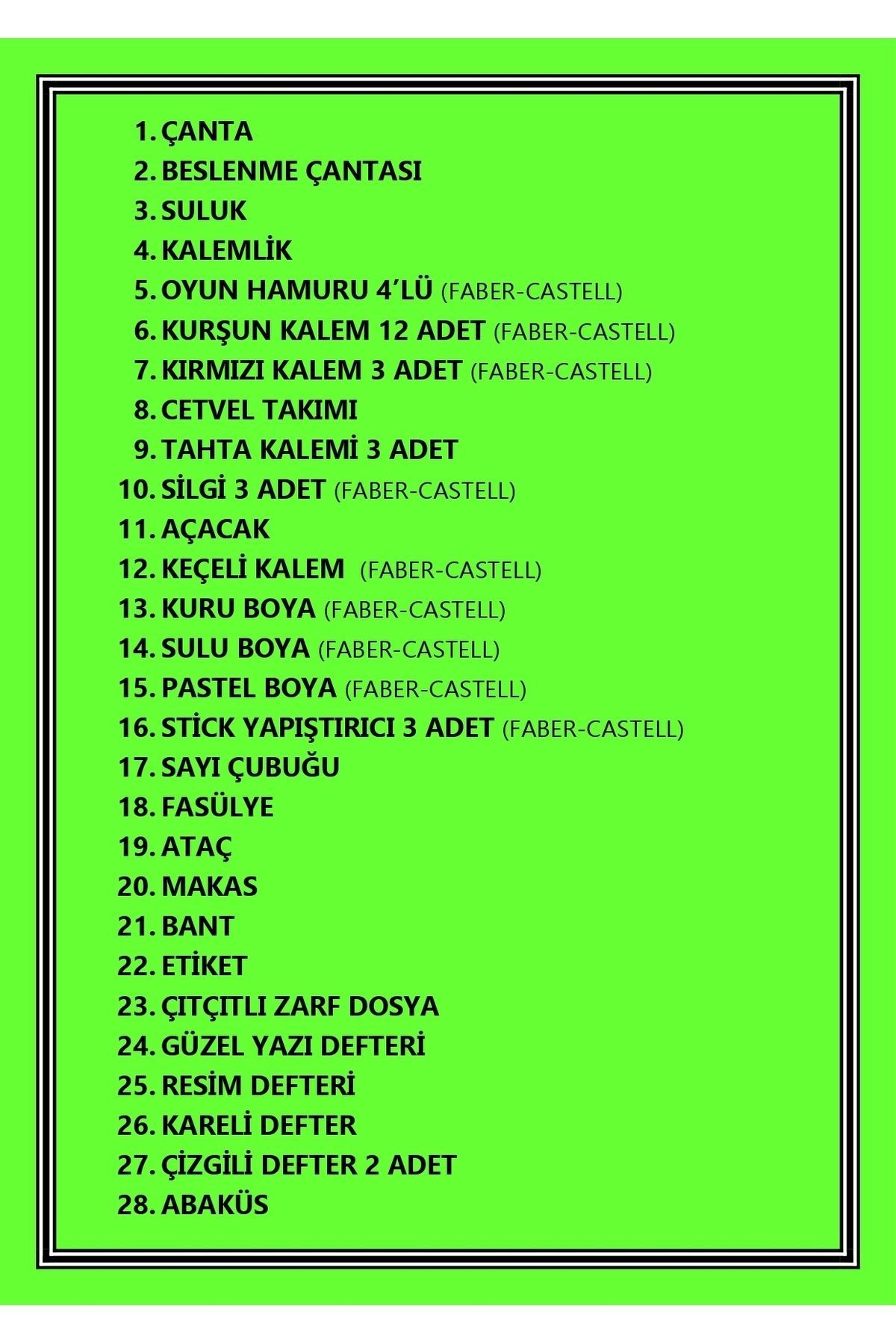 1. ÇANTA
2. BESLENME ÇANTASI
3. SULUK
4. KALEMLİK
5. OYUN HAMURU 4'LÜ (FABER-CASTELL)
6. KURŞUN KALEM 12 ADET (FABER-CASTELL)
7. KIRMIZI KALEM 3 ADET (FABER-CASTELL)
8. CETVEL TAKIMI
9. TAHTA KALEMİ 3 ADET
10. SİLGİ 3 ADET (FABER-CASTELL)
11. AÇACAK
12. KEÇELİ KALEM (FABER-CASTELL)
13. KURU BOYA (FABER-CASTELL)
14. SULU BOYA (FABER-CASTELL)
15. PASTEL BOYA (FABER-CASTELL)
16. STİCK YAPIŞTIRICI 3 ADET (FABER-CASTELL)
17. SAYI ÇUBUĞU
18. FASÜLYE
19. ATAÇ
20. MAKAS
21. BANT
22. ETİKET
23. ÇITÇITLI ZARF DOSYA
24. GÜZEL YAZI DEFTERİ
25. RESİM DEFTERİ
26. KARELİ DEFTER
27. ÇİZGİLİ DEFTER 2 ADET
28. ABAKÜS